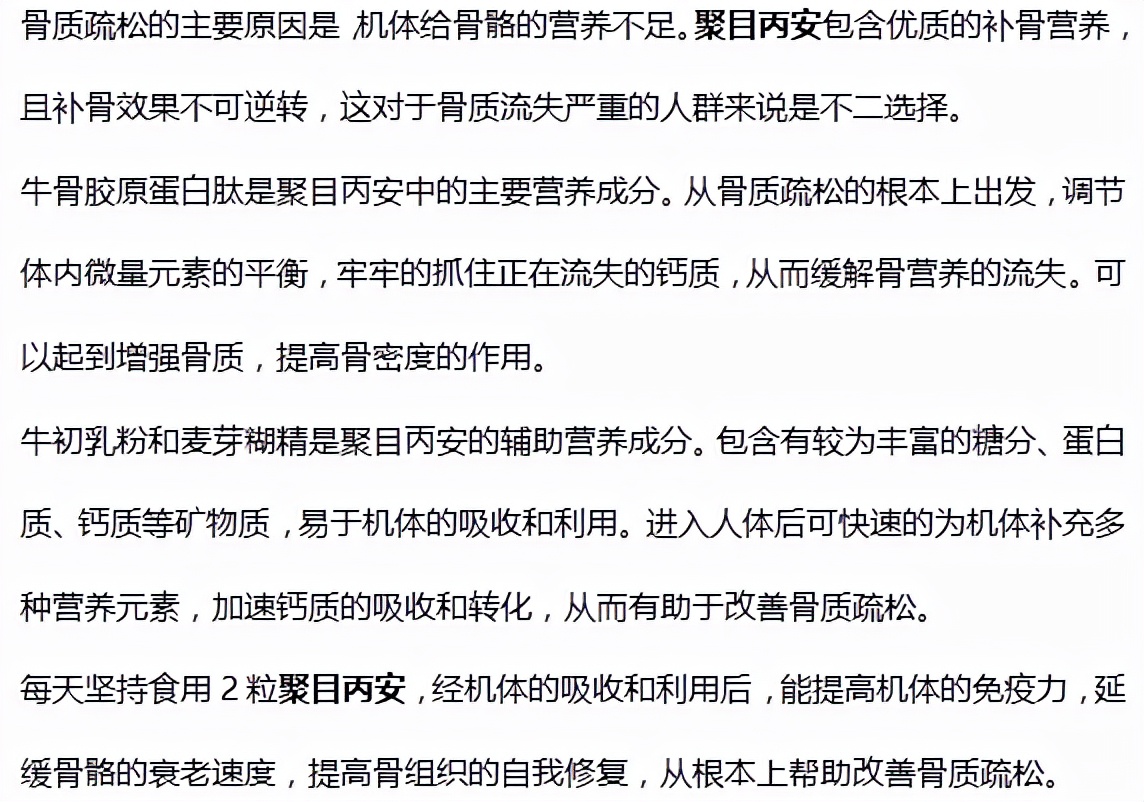 骨质疏松的主要原因是 机体给骨骼的营养不足。聚目丙安包含优质的补骨营养，且补骨效果不可逆转，这对于骨质流失严重的人群来说是不二选择。

牛骨胶原蛋白肽是聚目丙安中的主要营养成分。从骨质疏松的根本上出发，调节体内微量元素的平衡，牢牢的抓住正在流失的钙质，从而缓解骨营养的流失。可以起到增强骨质，提高骨密度的作用。

牛初乳粉和麦芽糊精是聚目丙安的辅助营养成分。包含有较为丰富的糖分、蛋白质、钙质等矿物质，易于机体的吸收和利用。进入人体后可快速的为机体补充多种营养元素，加速钙质的吸收和转化，从而有助于改善骨质疏松。

每天坚持食用 2 粒聚目丙安，经机体的吸收和利用后，能提高机体的免疫力，延缓骨骼的衰老速度，提高骨组织的自我修复，从根本上帮助改善骨质疏松。